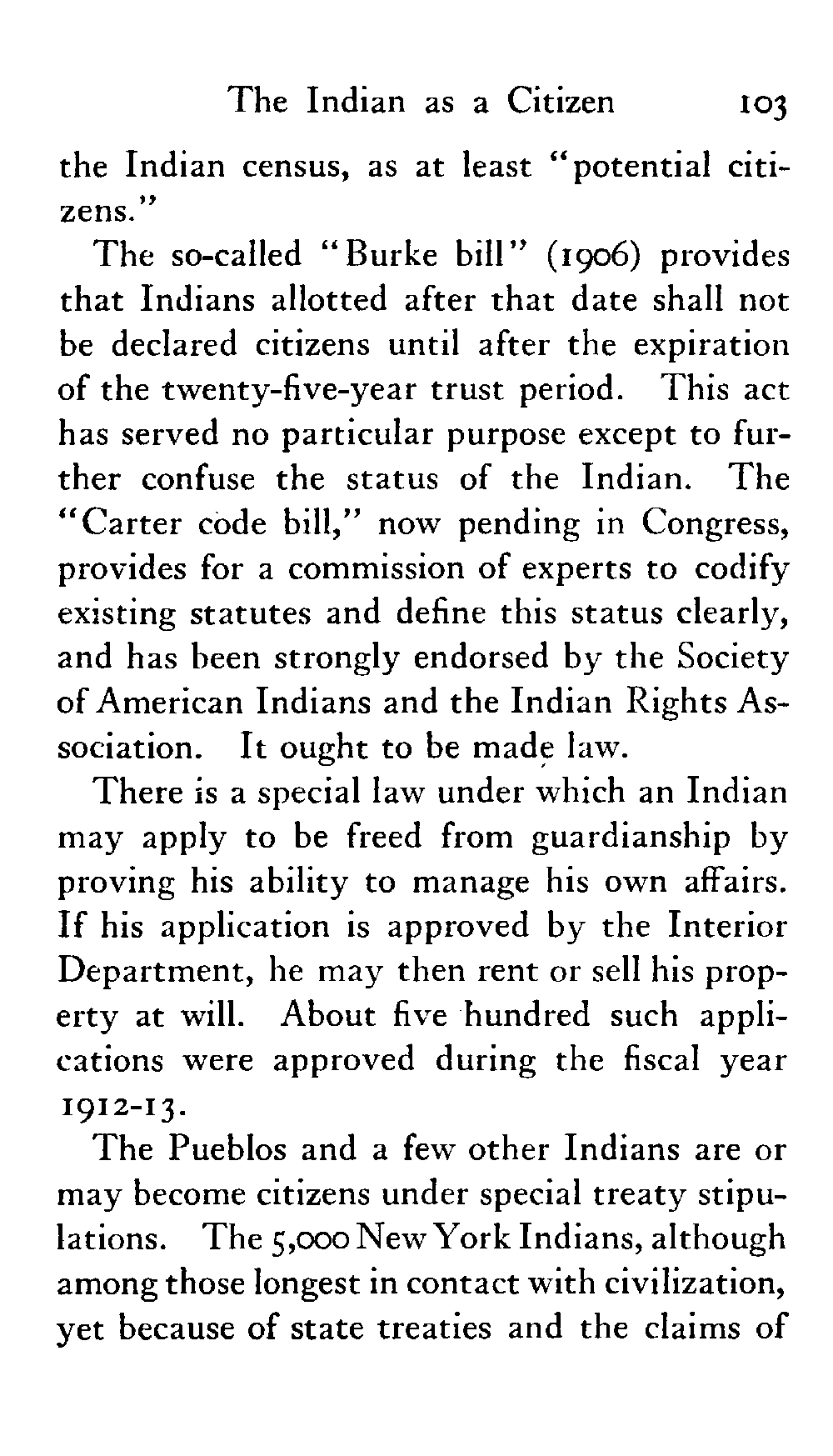 The Indian as a Citizen 103

the Indian census, as at least "potential citizens."

The so-called "Burke bill" (1906) provides that Indians allotted after that date shall not be declared citizens until after the expiration of the twenty-five-year trust period. This act has served no particular purpose except to further confuse the status of the Indian. The "Carter code bill," now pending in Congress, provides for a commission of experts to codify existing statutes and define this status clearly, and has been strongly endorsed by the Society of American Indians and the Indian Rights Association. It ought to be made law.

There is a special law under which an Indian may apply to be freed from guardianship by proving his ability to manage his own affairs. If his application is approved by the Interior Department, he may then rent or sell his property at will. About five hundred such applications were approved during the fiscal year 1912-13.

The Pueblos and a few other Indians are or may become citizens under special treaty stipulations. The 5,000 New York Indians, although among those longest in contact with civilization, yet because of state treaties and the claims of